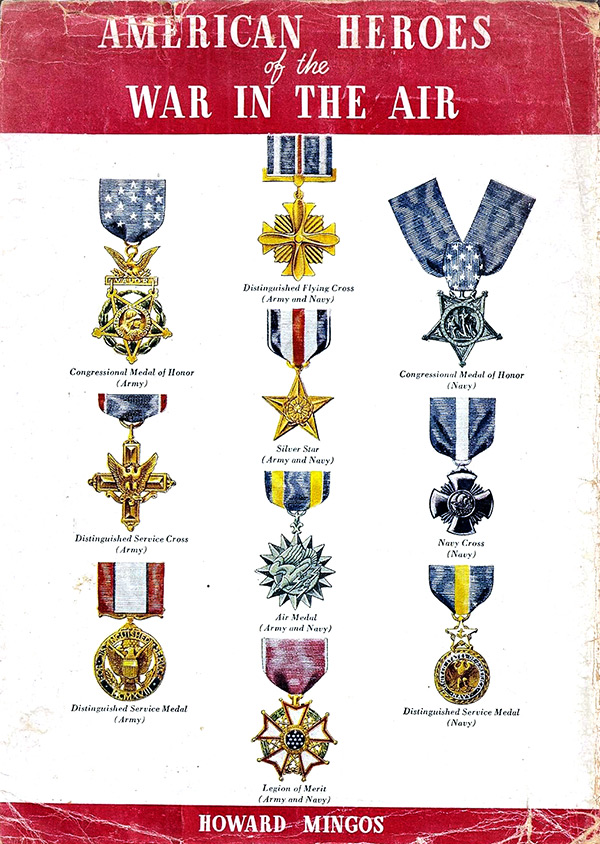 AMERICAN HEROES
of the
WAR IN THE AIR

Congressional Medal of Honor
(Army)

Distinguished Service Cross
(Army)

Distinguished Service Medal
(Army)

Distinguished Flying Cross
(Army and Navy)

Silver Star
(Army and Navy)

Air Medal
(Army and Navy)

Legion of Merit
(Army and Navy)

Congressional Medal of Honor
(Navy)

Navy Cross
(Navy)

Distinguished Service Medal
(Navy)

HOWARD MINGOS